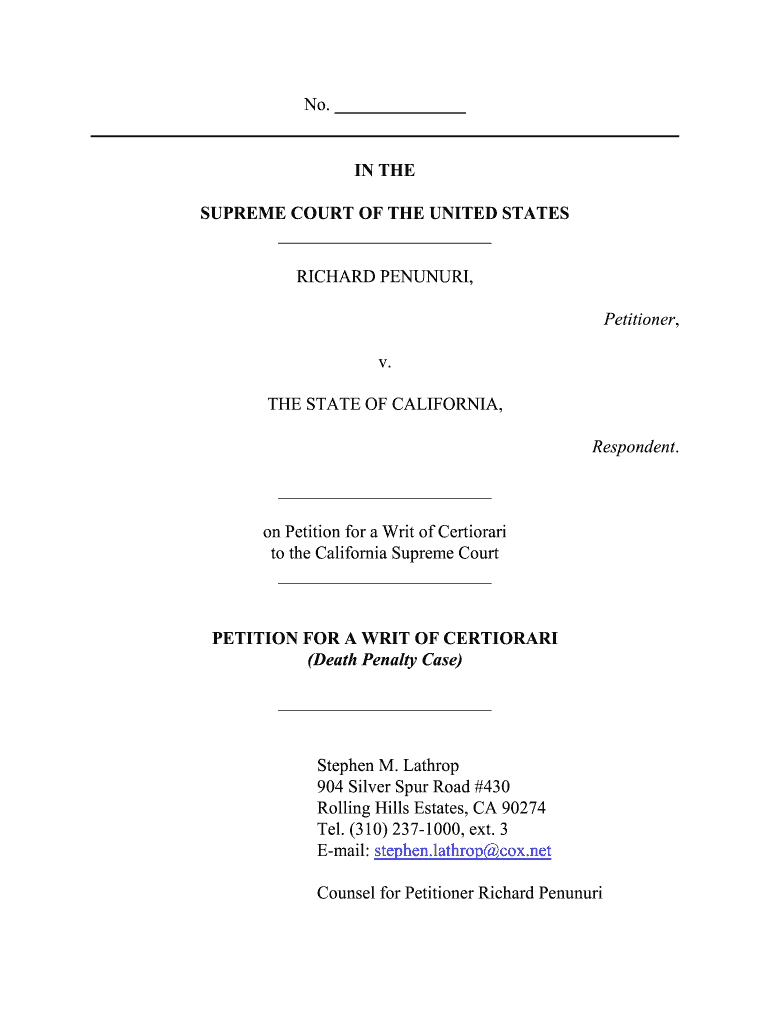 No. ______________

IN THE

SUPREME COURT OF THE UNITED STATES

RICHARD PENUNURI,

Petitioner,

v.

THE STATE OF CALIFORNIA,

Respondent.

on Petition for a Writ of Certiorari
to the California Supreme Court

PETITION FOR A WRIT OF CERTIORARI
(Death Penalty Case)

Stephen M. Lathrop
904 Silver Spur Road #430
Rolling Hills Estates, CA 90274
Tel. (310) 237-1000, ext. 3
E-mail: stephen.lathrop@cox.net

Counsel for Petitioner Richard Penunuri